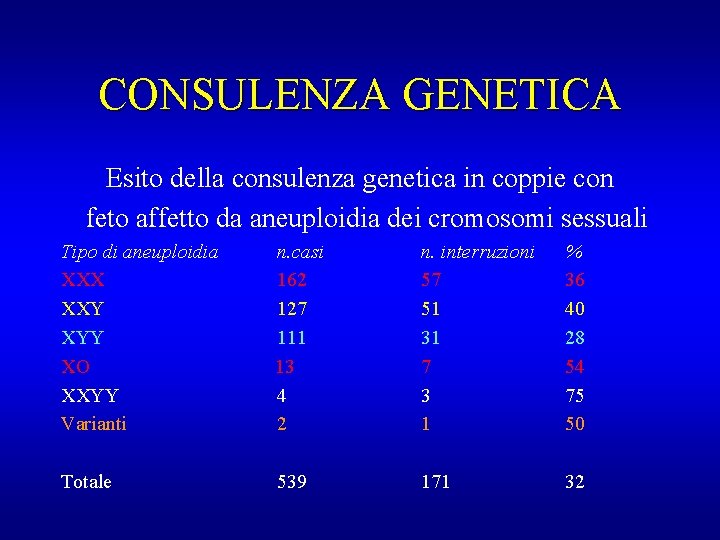 CONSULENZA GENETICA

Esito della consulenza genetica in coppie con feto affetto da aneuploidia dei cromosomi sessuali

| Tipo di aneuploidia | n.casi | n. interruzioni | % |
|---|---|---|---|
| XXX | 162 | 57 | 36 |
| XXY | 127 | 51 | 40 |
| XYY | 111 | 31 | 28 |
| XO | 13 | 7 | 54 |
| XXYY | 4 | 3 | 75 |
| Varianti | 2 | 1 | 50 |
| Totale | 539 | 171 | 32 |